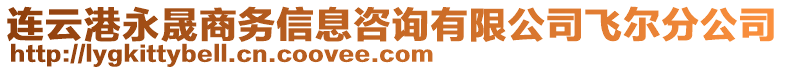 连云港永晟商务信息咨询有限公司飞尔分公司
http://lygkittybell.cn.coovee.com